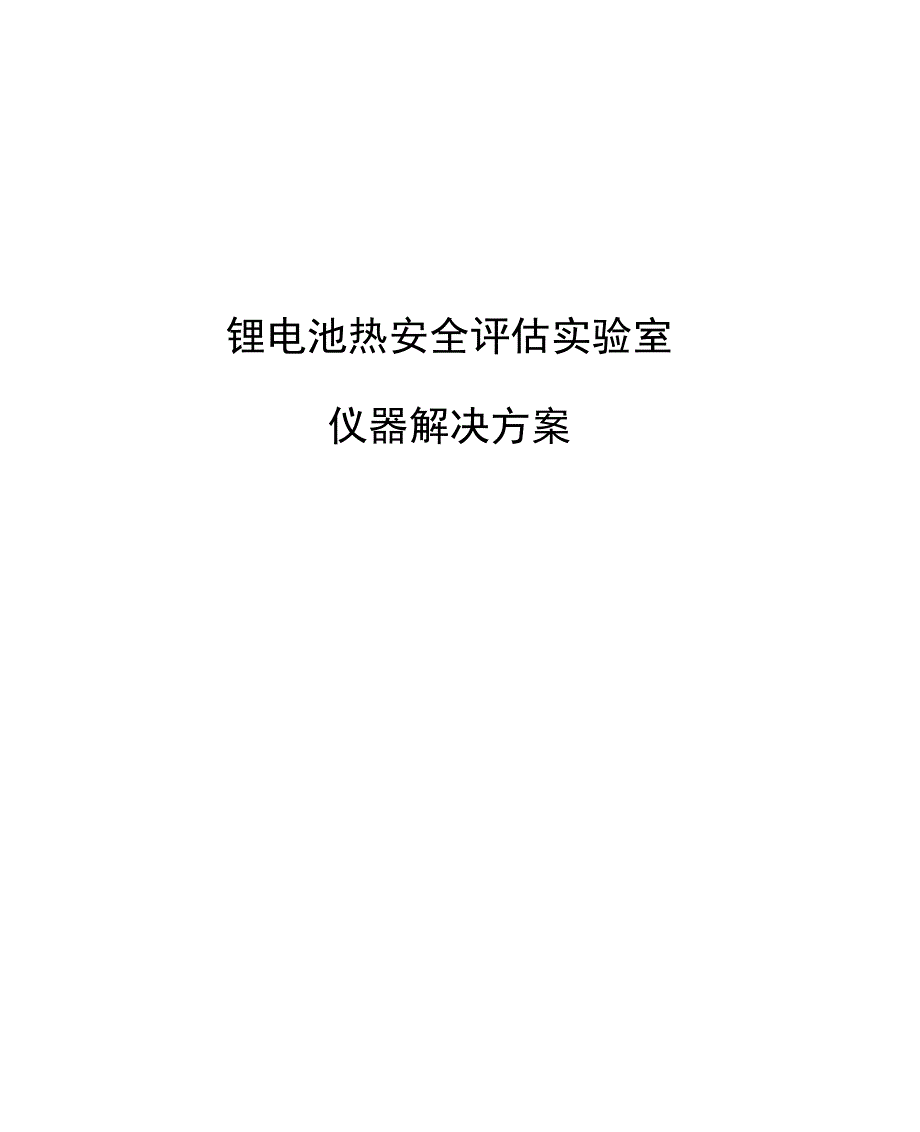 锂电池热安全评估实验室

仪器解决方案